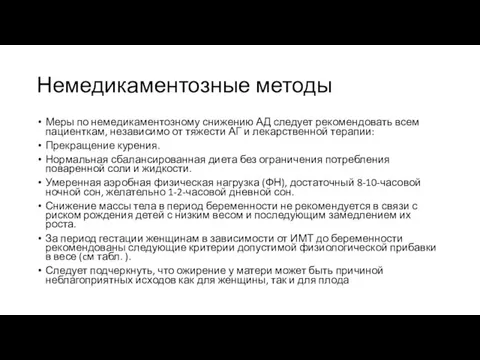 Немедикаментозные методы

• Меры по немедикаментозному снижению АД следует рекомендовать всем пациенткам, независимо от тяжести АГ и лекарственной терапии:
• Прекращение курения.
• Нормальная сбалансированная диета без ограничения потребления поваренной соли и жидкости.
• Умеренная аэробная физическая нагрузка (ФН), достаточный 8-10-часовой ночной сон, желательно 1-2-часовой дневной сон.
• Снижение массы тела в период беременности не рекомендуется в связи с риском рождения детей с низким весом и последующим замедлением их роста.
• За период гестации женщинам в зависимости от ИМТ до беременности рекомендованы следующие критерии допустимой физиологической прибавки в весе (см табл. ).
• Следует подчеркнуть, что ожирение у матери может быть причиной неблагоприятных исходов как для женщины, так и для плода